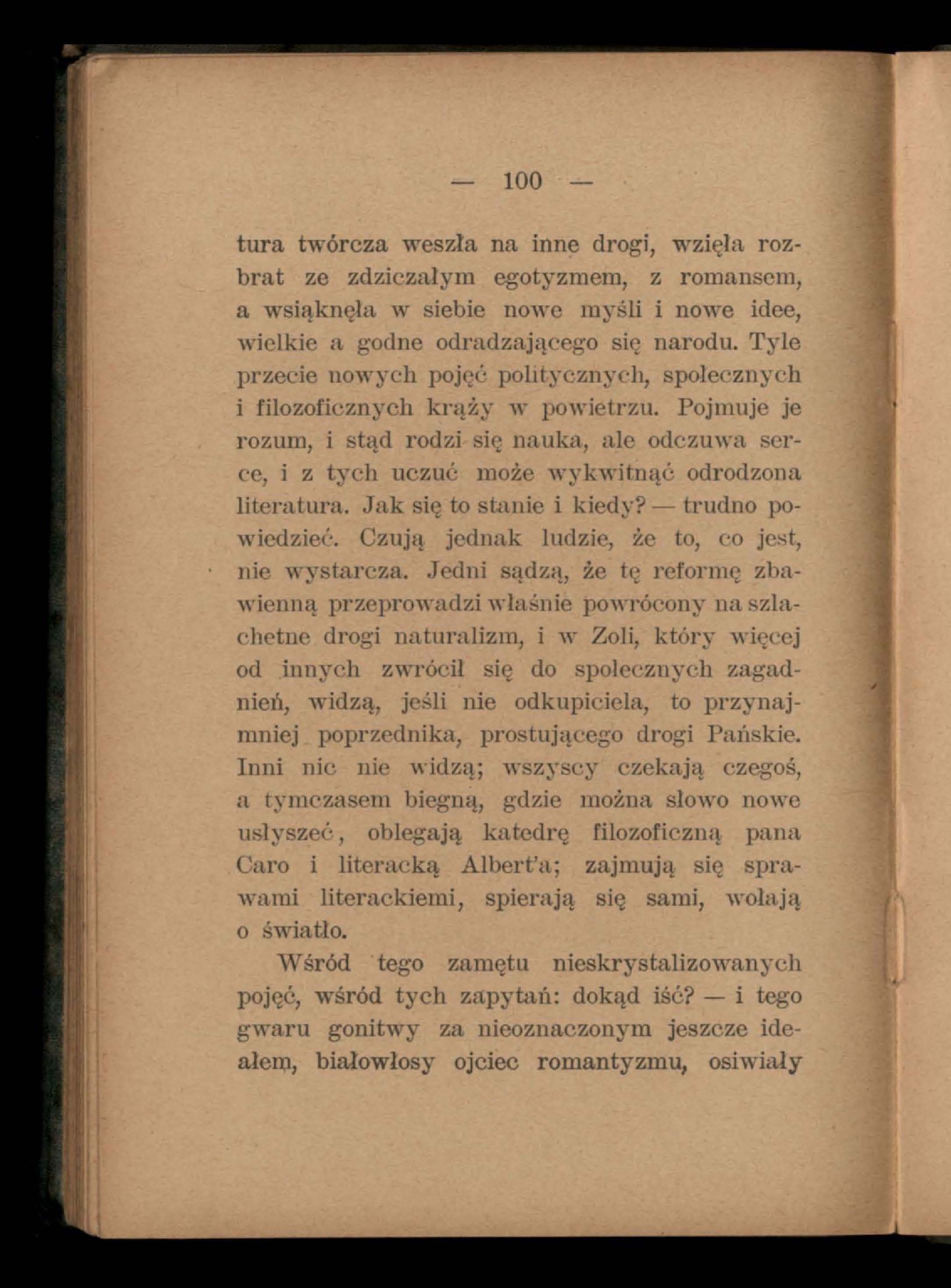 — 100 —

tura twórcza weszła na inne drogi, wzięła rozbrat ze zdziczałym egotyzmem, z romansem, a wsiąknęła w siebie nowe myśli i nowe idee, wielkie a godne odradzającego się narodu. Tyle przecie nowych pojęć politycznych, społecznych i filozoficznych krąży w powietrzu. Pojmuje je rozum, i stąd rodzi się nauka, ale odczuwa serce, i z tych uczuć może wykwitnąć odrodzona literatura. Jak się to stanie i kiedy? — trudno powiedzieć. Czują jednak ludzie, że to, co jest, nie wystarcza. Jedni sądzą, że tę reformę zbawienną przeprowadzi właśnie powrócony na szlachetne drogi naturalizm, i w Zoli, który więcej od innych zwrócił się do społecznych zagadnień, widzą, jeśli nie odkupiciela, to przynajmniej poprzednika, prostującego drogi Pańskie. Inni nic nie widzą; wszyscy czekają czegoś, a tymczasem biegną, gdzie można słowo nowe usłyszeć, oblegają katedrę filozoficzną pana Caro i literacką Albert'a; zajmują się sprawami literackiemi, spierają się sami, wołają o światło.

Wśród tego zamętu nieskrystalizowanych pojęć, wśród tych zapytań: dokąd iść? — i tego gwaru gonitwy za nieoznaczonym jeszcze ideałem, białowłosy ojciec romantyzmu, osiwiały